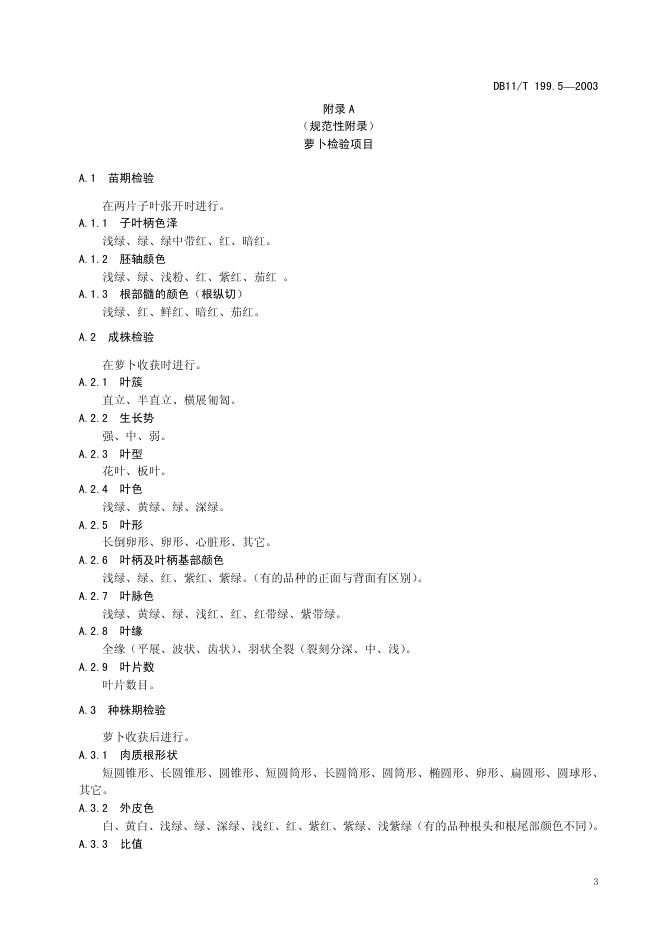 DB11/T 199.5—2003

附录 A
（规范性附录）
萝卜检验项目

A.1 苗期检验

在两片子叶张开时进行。

A.1.1 子叶柄色泽
浅绿、绿、绿中带红、红、暗红。

A.1.2 胚轴颜色
浅绿、绿、浅粉、红、紫红、茄红 。

A.1.3 根部髓的颜色（根纵切）
浅绿、红、鲜红、暗红、茄红。

A.2 成株检验

在萝卜收获时进行。

A.2.1 叶簇
直立、半直立、横展匍匐。

A.2.2 生长势
强、中、弱。

A.2.3 叶型
花叶、板叶。

A.2.4 叶色
浅绿、黄绿、绿、深绿。

A.2.5 叶形
长倒卵形、卵形、心脏形、其它。

A.2.6 叶柄及叶柄基部颜色
浅绿、绿、红、紫红、紫绿。（有的品种的正面与背面有区别）。

A.2.7 叶脉色
浅绿、黄绿、绿、浅红、红、红带绿、紫带绿。

A.2.8 叶缘
全缘（平展、波状、齿状）、羽状全裂（裂刻分深、中、浅）。

A.2.9 叶片数
叶片数目。

A.3 种株期检验

萝卜收获后进行。

A.3.1 肉质根形状
短圆锥形、长圆锥形、圆锥形、短圆筒形、长圆筒形、圆筒形、椭圆形、卵形、扁圆形、圆球形、其它。

A.3.2 外皮色
白、黄白、浅绿、绿、深绿、浅红、红、紫红、紫绿、浅紫绿（有的品种根头和根尾部颜色不同）。

A.3.3 比值

3